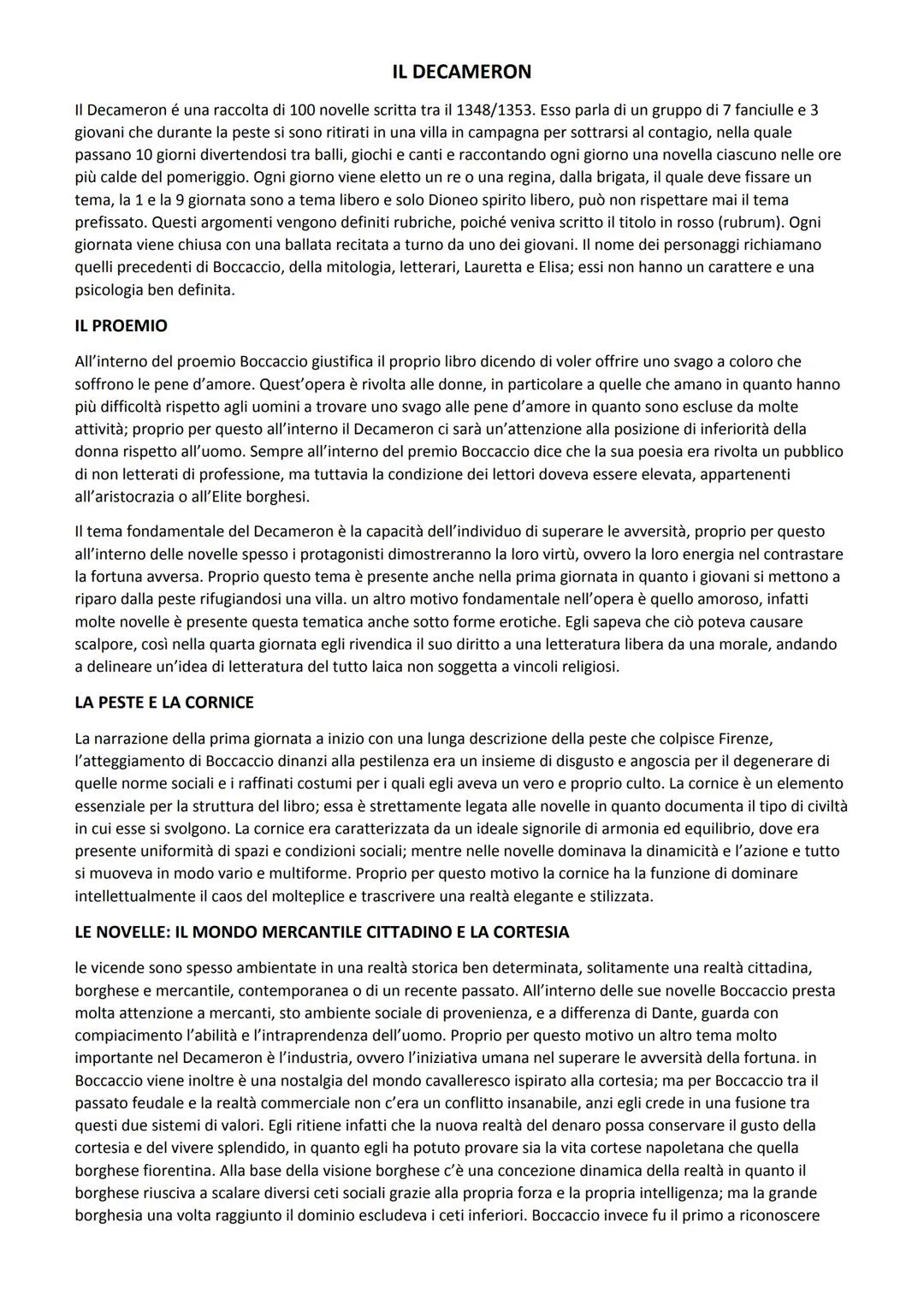 IL DECAMERON

Il Decameron é una raccolta di 100 novelle scritta tra il 1348/1353. Esso parla di un gruppo di 7 fanciulle e 3 giovani che durante la peste si sono ritirati in una villa in campagna per sottrarsi al contagio, nella quale passano 10 giorni divertendosi tra balli, giochi e canti e raccontando ogni giorno una novella ciascuno nelle ore più calde del pomeriggio. Ogni giorno viene eletto un re o una regina, dalla brigata, il quale deve fissare un tema, la 1 e la 9 giornata sono a tema libero e solo Dioneo spirito libero, può non rispettare mai il tema prefissato. Questi argomenti vengono definiti rubriche, poiché veniva scritto il titolo in rosso (rubrum). Ogni giornata viene chiusa con una ballata recitata a turno da uno dei giovani. Il nome dei personaggi richiamano quelli precedenti di Boccaccio, della mitologia, letterari, Lauretta e Elisa; essi non hanno un carattere e una psicologia ben definita.

IL PROEMIO

All'interno del proemio Boccaccio giustifica il proprio libro dicendo di voler offrire uno svago a coloro che soffrono le pene d'amore. Quest'opera è rivolta alle donne, in particolare a quelle che amano in quanto hanno più difficoltà rispetto agli uomini a trovare uno svago alle pene d'amore in quanto sono escluse da molte attività; proprio per questo all'interno il Decameron ci sarà un'attenzione alla posizione di inferiorità della donna rispetto all'uomo. Sempre all'interno del premio Boccaccio dice che la sua poesia era rivolta un pubblico di non letterati di professione, ma tuttavia la condizione dei lettori doveva essere elevata, appartenenti all'aristocrazia o all'Elite borghesi.

Il tema fondamentale del Decameron è la capacità dell'individuo di superare le avversità, proprio per questo all'interno delle novelle spesso i protagonisti dimostreranno la loro virtù, ovvero la loro energia nel contrastare la fortuna avversa. Proprio questo tema è presente anche nella prima giornata in quanto i giovani si mettono a riparo dalla peste rifugiandosi una villa. un altro motivo fondamentale nell'opera è quello amoroso, infatti molte novelle è presente questa tematica anche sotto forme erotiche. Egli sapeva che ciò poteva causare scalpore, così nella quarta giornata egli rivendica il suo diritto a una letteratura libera da una morale, andando a delineare un'idea di letteratura del tutto laica non soggetta a vincoli religiosi.

LA PESTE E LA CORNICE

La narrazione della prima giornata a inizio con una lunga descrizione della peste che colpisce Firenze, l'atteggiamento di Boccaccio dinanzi alla pestilenza era un insieme di disgusto e angoscia per il degenerare di quelle norme sociali e i raffinati costumi per i quali egli aveva un vero e proprio culto. La cornice è un elemento essenziale per la struttura del libro; essa è strettamente legata alle novelle in quanto documenta il tipo di civiltà in cui esse si svolgono. La cornice era caratterizzata da un ideale signorile di armonia ed equilibrio, dove era presente uniformità di spazi e condizioni sociali; mentre nelle novelle dominava la dinamicità e l'azione e tutto si muoveva in modo vario e multiforme. Proprio per questo motivo la cornice ha la funzione di dominare intellettualmente il caos del molteplice e trascrivere una realtà elegante e stilizzata.

LE NOVELLE: IL MONDO MERCANTILE CITTADINO E LA CORTESIA

le vicende sono spesso ambientate in una realtà storica ben determinata, solitamente una realtà cittadina, borghese e mercantile, contemporanea o di un recente passato. All'interno delle sue novelle Boccaccio presta molta attenzione a mercanti, sto ambiente sociale di provenienza, e a differenza di Dante, guarda con compiacimento l'abilità e l'intraprendenza dell'uomo. Proprio per questo motivo un altro tema molto importante nel Decameron è l'industria, ovvero l'iniziativa umana nel superare le avversità della fortuna. in Boccaccio viene inoltre è una nostalgia del mondo cavalleresco ispirato alla cortesia; ma per Boccaccio tra il passato feudale e la realtà commerciale non c'era un conflitto insanabile, anzi egli crede in una fusione tra questi due sistemi di valori. Egli ritiene infatti che la nuova realtà del denaro possa conservare il gusto della cortesia e del vivere splendido, in quanto egli ha potuto provare sia la vita cortese napoletana che quella borghese fiorentina. Alla base della visione borghese c'è una concezione dinamica della realtà in quanto il borghese riusciva a scalare diversi ceti sociali grazie alla propria forza e la propria intelligenza; ma la grande borghesia una volta raggiunto il dominio escludeva i ceti inferiori. Boccaccio invece fu il primo a riconoscere